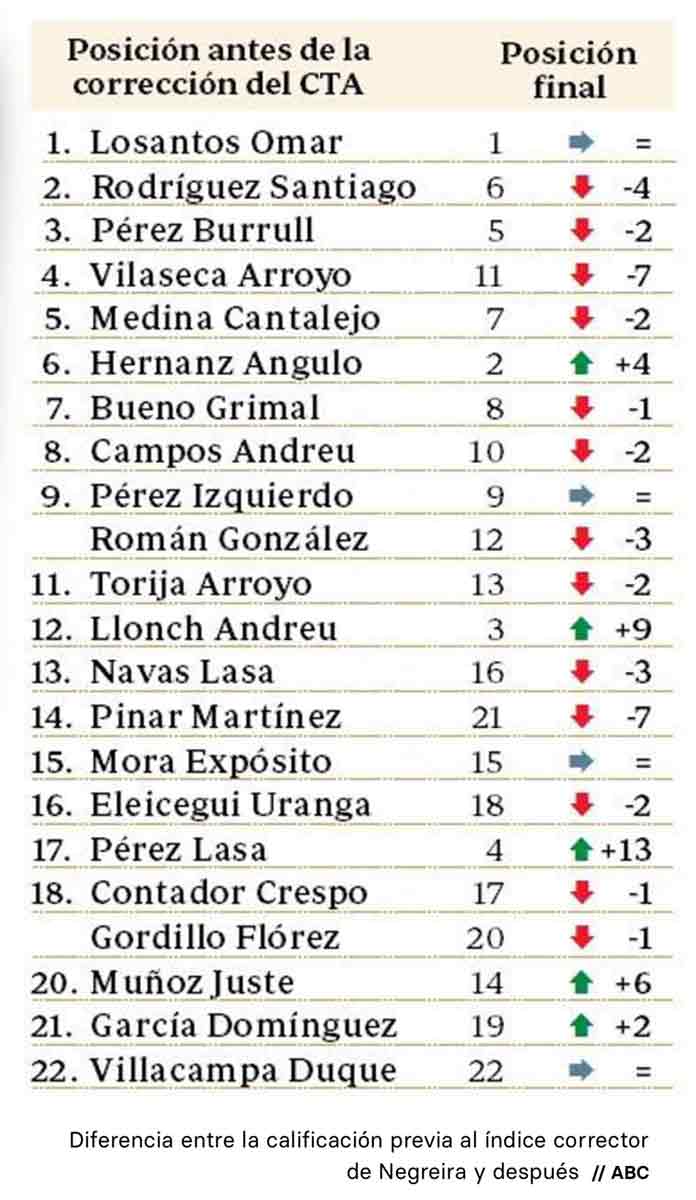 | Posición antes de la corrección del CTA | Posición final | |
|---|---|---|
| 1. Losantos Omar | 1 | = |
| 2. Rodríguez Santiago | 6 | -4 |
| 3. Pérez Burrull | 5 | -2 |
| 4. Vilaseca Arroyo | 11 | -7 |
| 5. Medina Cantalejo | 7 | -2 |
| 6. Hernanz Angulo | 2 | +4 |
| 7. Bueno Grimal | 8 | -1 |
| 8. Campos Andreu | 10 | -2 |
| 9. Pérez Izquierdo | 9 | = |
| Román González | 12 | -3 |
| 11. Torija Arroyo | 13 | -2 |
| 12. Llonch Andreu | 3 | +9 |
| 13. Navas Lasa | 16 | -3 |
| 14. Pinar Martínez | 21 | -7 |
| 15. Mora Expósito | 15 | = |
| 16. Eleicegui Uranga | 18 | -2 |
| 17. Pérez Lasa | 4 | +13 |
| 18. Contador Crespo | 17 | -1 |
| Gordillo Flórez | 20 | -1 |
| 20. Muñoz Juste | 14 | +6 |
| 21. García Domínguez | 19 | +2 |
| 22. Villacampa Duque | 22 | = |

Diferencia entre la calificación previa al índice corrector de Negreira y después // ABC